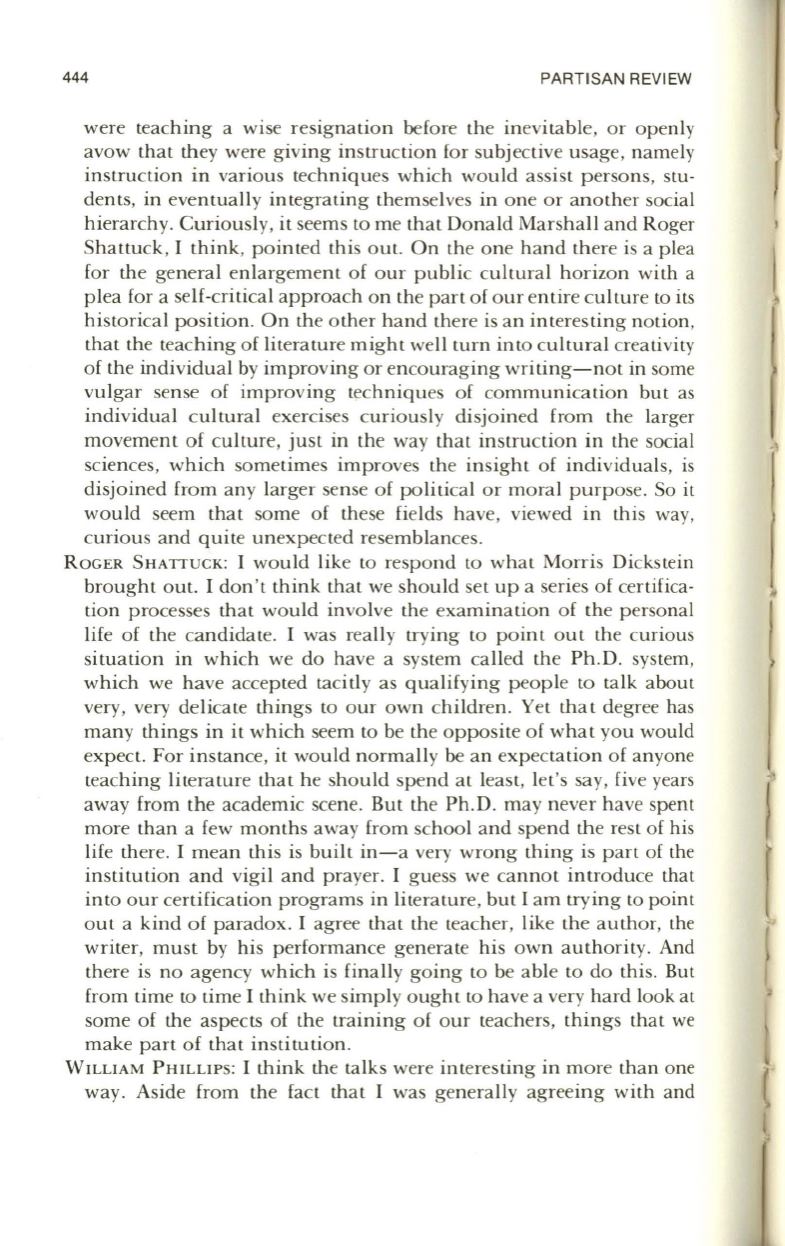 444

PARTISAN REVIEW

were teaching a wise resignation before the inevitable, or openly avow that they were giving instruction for subjective usage, namely instruction in various techniques which would assist persons, students, in eventually integrating themselves in one or another social hierarchy. Curiously, it seems to me that Donald Marshall and Roger Shattuck, I think, pointed this out. On the one hand there is a plea for the general enlargement of our public cultural horizon with a plea for a self-critical approach on the part of our entire culture to its historical position. On the other hand there is an interesting notion, that the teaching of literature might well turn into cultural creativity of the individual by improving or encouraging writing—not in some vulgar sense of improving techniques of communication but as individual cultural exercises curiously disjoined from the larger movement of culture, just in the way that instruction in the social sciences, which sometimes improves the insight of individuals, is disjoined from any larger sense of political or moral purpose. So it would seem that some of these fields have, viewed in this way, curious and quite unexpected resemblances.

ROGER SHATTUCK: I would like to respond to what Morris Dickstein brought out. I don't think that we should set up a series of certification processes that would involve the examination of the personal life of the candidate. I was really trying to point out the curious situation in which we do have a system called the Ph.D. system, which we have accepted tacitly as qualifying people to talk about very, very delicate things to our own children. Yet that degree has many things in it which seem to be the opposite of what you would expect. For instance, it would normally be an expectation of anyone teaching literature that he should spend at least, let's say, five years away from the academic scene. But the Ph.D. may never have spent more than a few months away from school and spend the rest of his life there. I mean this is built in—a very wrong thing is part of the institution and vigil and prayer. I guess we cannot introduce that into our certification programs in literature, but I am trying to point out a kind of paradox. I agree that the teacher, like the author, the writer, must by his performance generate his own authority. And there is no agency which is finally going to be able to do this. But from time to time I think we simply ought to have a very hard look at some of the aspects of the training of our teachers, things that we make part of that institution.

WILLIAM PHILLIPS: I think the talks were interesting in more than one way. Aside from the fact that I was generally agreeing with and